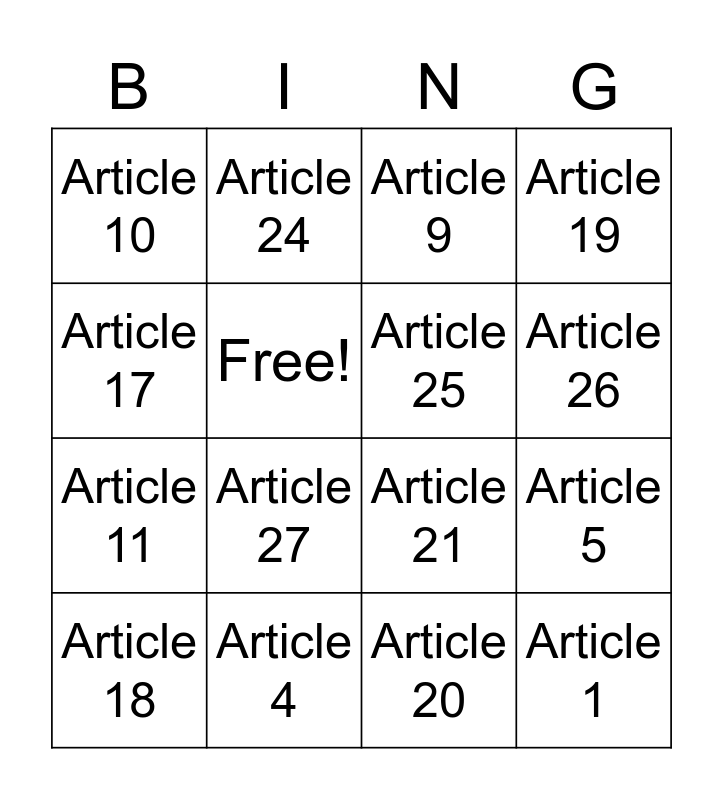 | B | I | N | G |
|---|---|---|---|
| Article 10 | Article 24 | Article 9 | Article 19 |
| Article 17 | Free! | Article 25 | Article 26 |
| Article 11 | Article 27 | Article 21 | Article 5 |
| Article 18 | Article 4 | Article 20 | Article 1 |